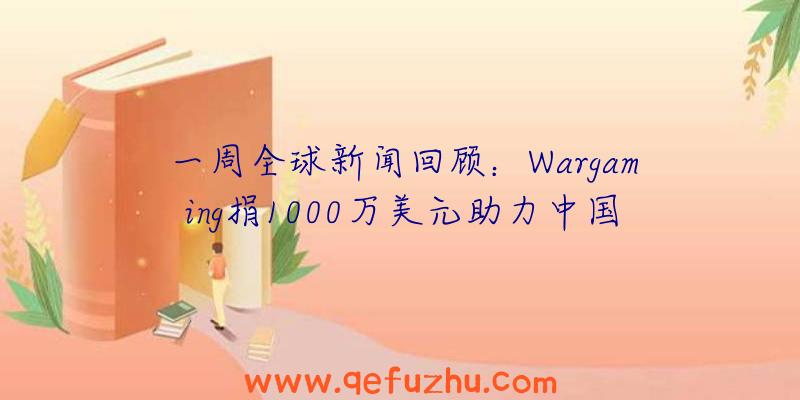 一周全球新闻回顾：Wargaming捐1000万美元助力中国

www.qefuzhu.com